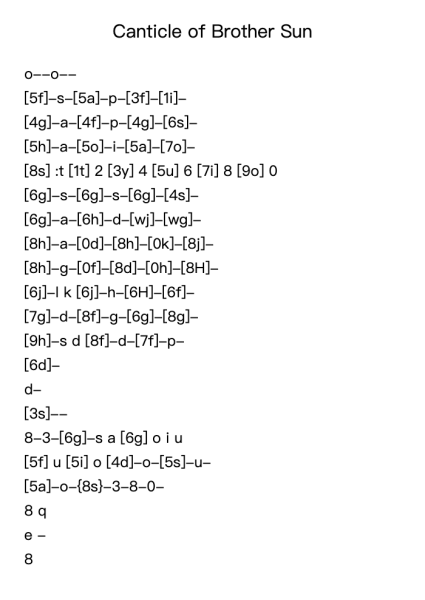 Canticle of Brother Sun

o--o--
[5f]-s-[5a]-p-[3f]-[1i]-
[4g]-a-[4f]-p-[4g]-[6s]-
[5h]-a-[5o]-i-[5a]-[7o]-
[8s] :t [1t] 2 [3y] 4 [5u] 6 [7i] 8 [9o] 0
[6g]-s-[6g]-s-[6g]-[4s]-
[6g]-a-[6h]-d-[wj]-[wg]-
[8h]-a-[0d]-[8h]-[0k]-[8j]-
[8h]-g-[0f]-[8d]-[0h]-[8H]-
[6j]-l k [6j]-h-[6H]-[6f]-
[7g]-d-[8f]-g-[6g]-[8g]-
[9h]-s d [8f]-d-[7f]-p-
[6d]-
d-
[3s]--
8-3-[6g]-s a [6g] o i u
[5f] u [5i] o [4d]-o-[5s]-u-
[5a]-o-{8s}-3-8-0-
8 q
e -
8